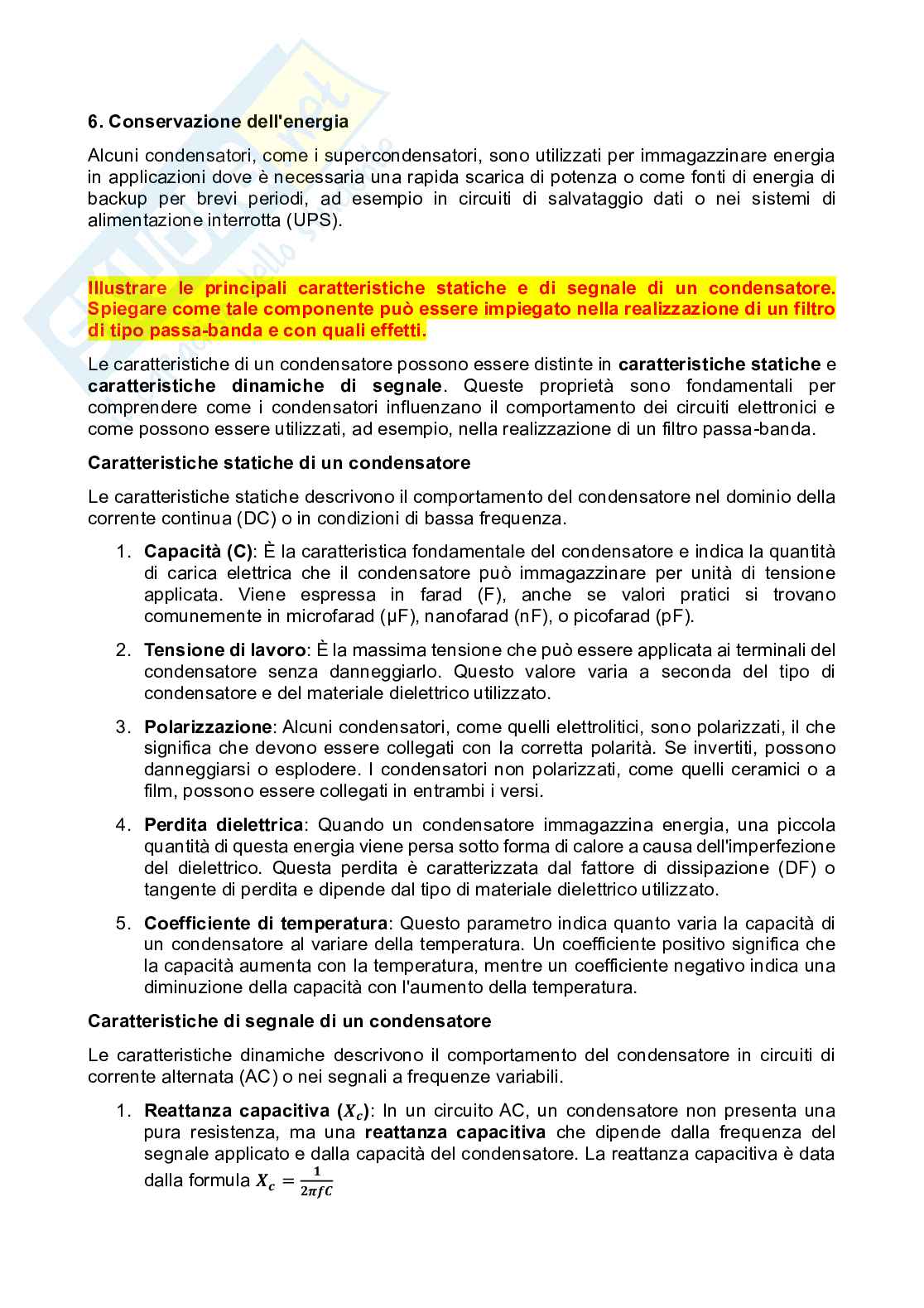 6. Conservazione dell'energia

Alcuni condensatori, come i supercondensatori, sono utilizzati per immagazzinare energia in applicazioni dove è necessaria una rapida scarica di potenza o come fonti di energia di backup per brevi periodi, ad esempio in circuiti di salvataggio dati o nei sistemi di alimentazione interrotta (UPS).

Illustrare le principali caratteristiche statiche e di segnale di un condensatore. Spiegare come tale componente può essere impiegato nella realizzazione di un filtro di tipo passa-banda e con quali effetti.

Le caratteristiche di un condensatore possono essere distinte in caratteristiche statiche e caratteristiche dinamiche di segnale. Queste proprietà sono fondamentali per comprendere come i condensatori influenzano il comportamento dei circuiti elettronici e come possono essere utilizzati, ad esempio, nella realizzazione di un filtro passa-banda.

Caratteristiche statiche di un condensatore

Le caratteristiche statiche descrivono il comportamento del condensatore nel dominio della corrente continua (DC) o in condizioni di bassa frequenza.

1. Capacità (C): È la caratteristica fondamentale del condensatore e indica la quantità di carica elettrica che il condensatore può immagazzinare per unità di tensione applicata. Viene espressa in farad (F), anche se valori pratici si trovano comunemente in microfarad (μF), nanofarad (nF), o picofarad (pF).

2. Tensione di lavoro: È la massima tensione che può essere applicata ai terminali del condensatore senza danneggiarlo. Questo valore varia a seconda del tipo di condensatore e del materiale dielettrico utilizzato.

3. Polarizzazione: Alcuni condensatori, come quelli elettrolitici, sono polarizzati, il che significa che devono essere collegati con la corretta polarità. Se invertiti, possono danneggiarsi o esplodere. I condensatori non polarizzati, come quelli ceramici o a film, possono essere collegati in entrambi i versi.

4. Perdita dielettrica: Quando un condensatore immagazzina energia, una piccola quantità di questa energia viene persa sotto forma di calore a causa dell'imperfezione del dielettrico. Questa perdita è caratterizzata dal fattore di dissipazione (DF) o tangente di perdita e dipende dal tipo di materiale dielettrico utilizzato.

5. Coefficiente di temperatura: Questo parametro indica quanto varia la capacità di un condensatore al variare della temperatura. Un coefficiente positivo significa che la capacità aumenta con la temperatura, mentre un coefficiente negativo indica una diminuzione della capacità con l'aumento della temperatura.

Caratteristiche di segnale di un condensatore

Le caratteristiche dinamiche descrivono il comportamento del condensatore in circuiti di corrente alternata (AC) o nei segnali a frequenze variabili.

1. Reattanza capacitiva ($X_c$): In un circuito AC, un condensatore non presenta una pura resistenza, ma una reattanza capacitiva che dipende dalla frequenza del segnale applicato e dalla capacità del condensatore. La reattanza capacitiva è data dalla formula $X_c = \frac{1}{2\pi f C}$